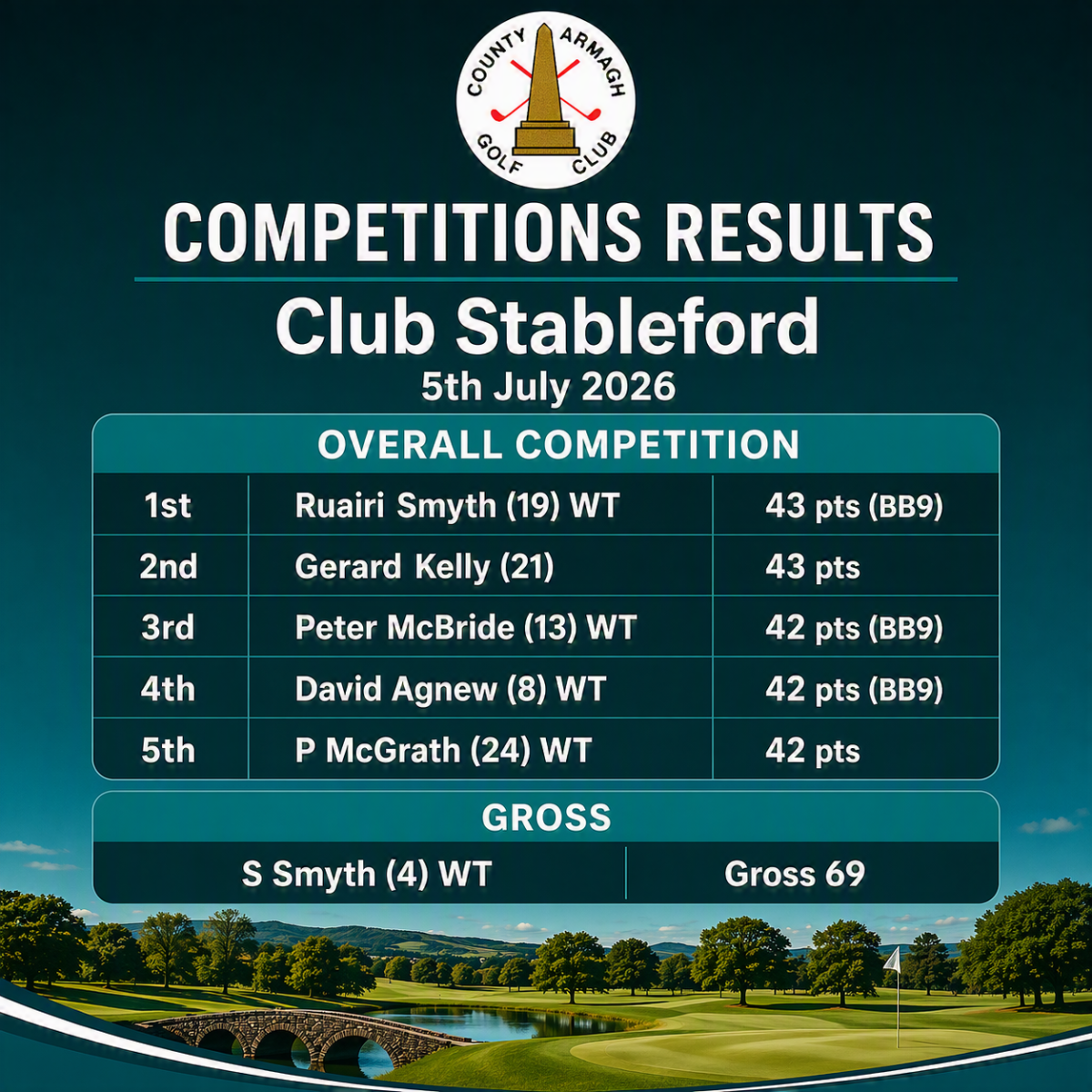 COUNTY ARMAGH GOLF CLUB

COMPETITIONS RESULTS

Club Stableford

5th July 2026

OVERALL COMPETITION

| 1st | Ruairi Smyth (19) WT | 43 pts (BB9) |
|---|---|---|
| 2nd | Gerard Kelly (21) | 43 pts |
| 3rd | Peter McBride (13) WT | 42 pts (BB9) |
| 4th | David Agnew (8) WT | 42 pts (BB9) |
| 5th | P McGrath (24) WT | 42 pts |

GROSS

S Smyth (4) WT Gross 69